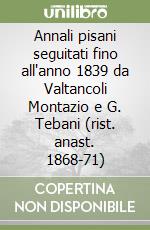 unilibro

Annali pisani seguitati fino all'anno 1839 da Valtancoli Montazio e G. Tebani (rist. anast. 1868-71)

COPERTINA NON DISPONIBILE